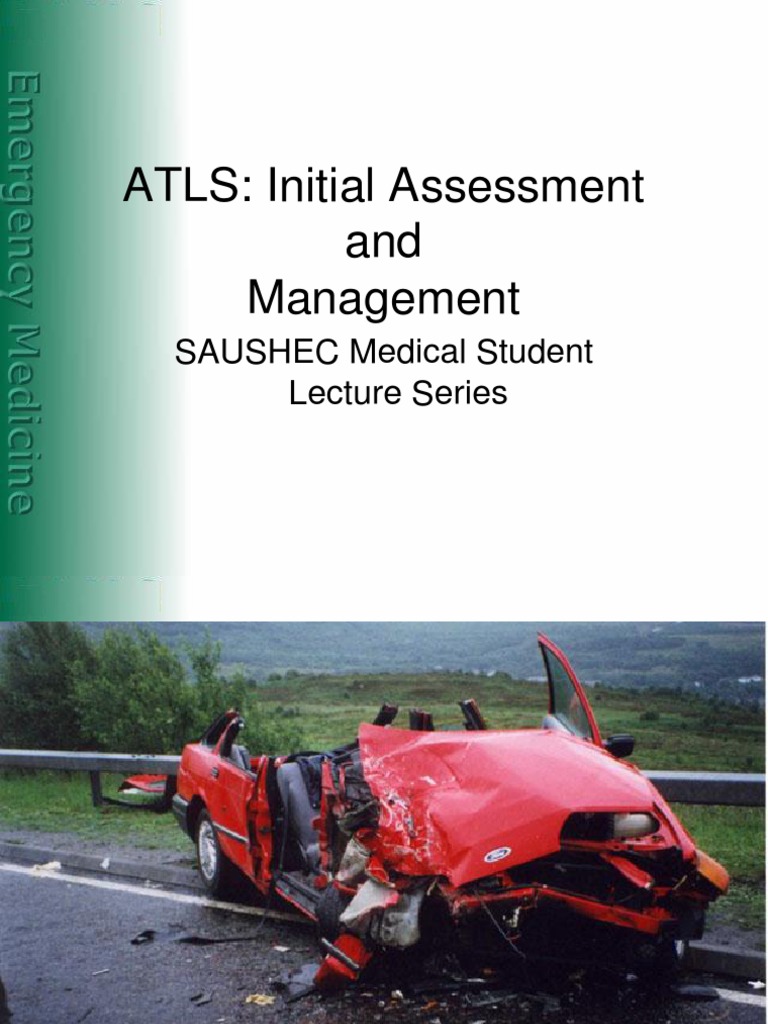 Emergency Medicine

ATLS: Initial Assessment and Management

SAUSHEC Medical Student Lecture Series